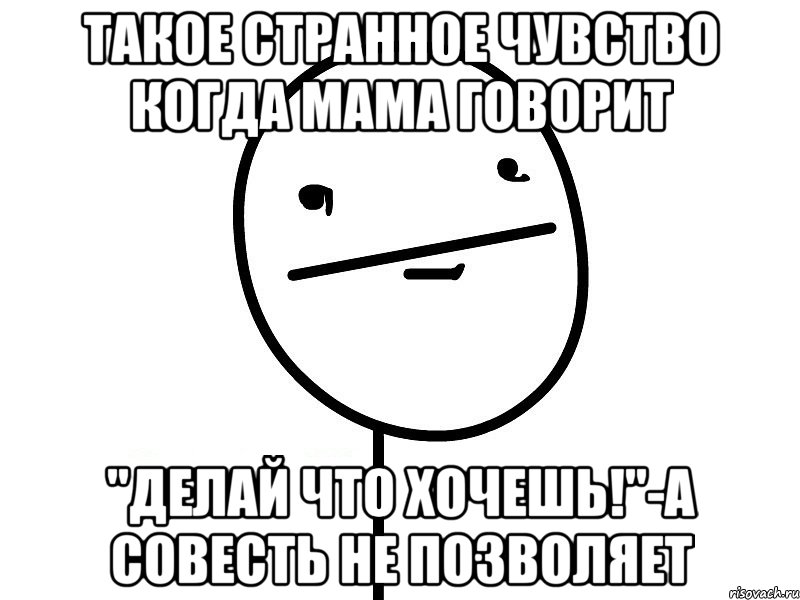 ТАКОЕ СТРАННОЕ ЧУВСТВО КОГДА МАМА ГОВОРИТ

"ДЕЛАЙ ЧТО ХОЧЕШЬ!"-А СОВЕСТЬ НЕ ПОЗВОЛЯЕТ

risovach.ru